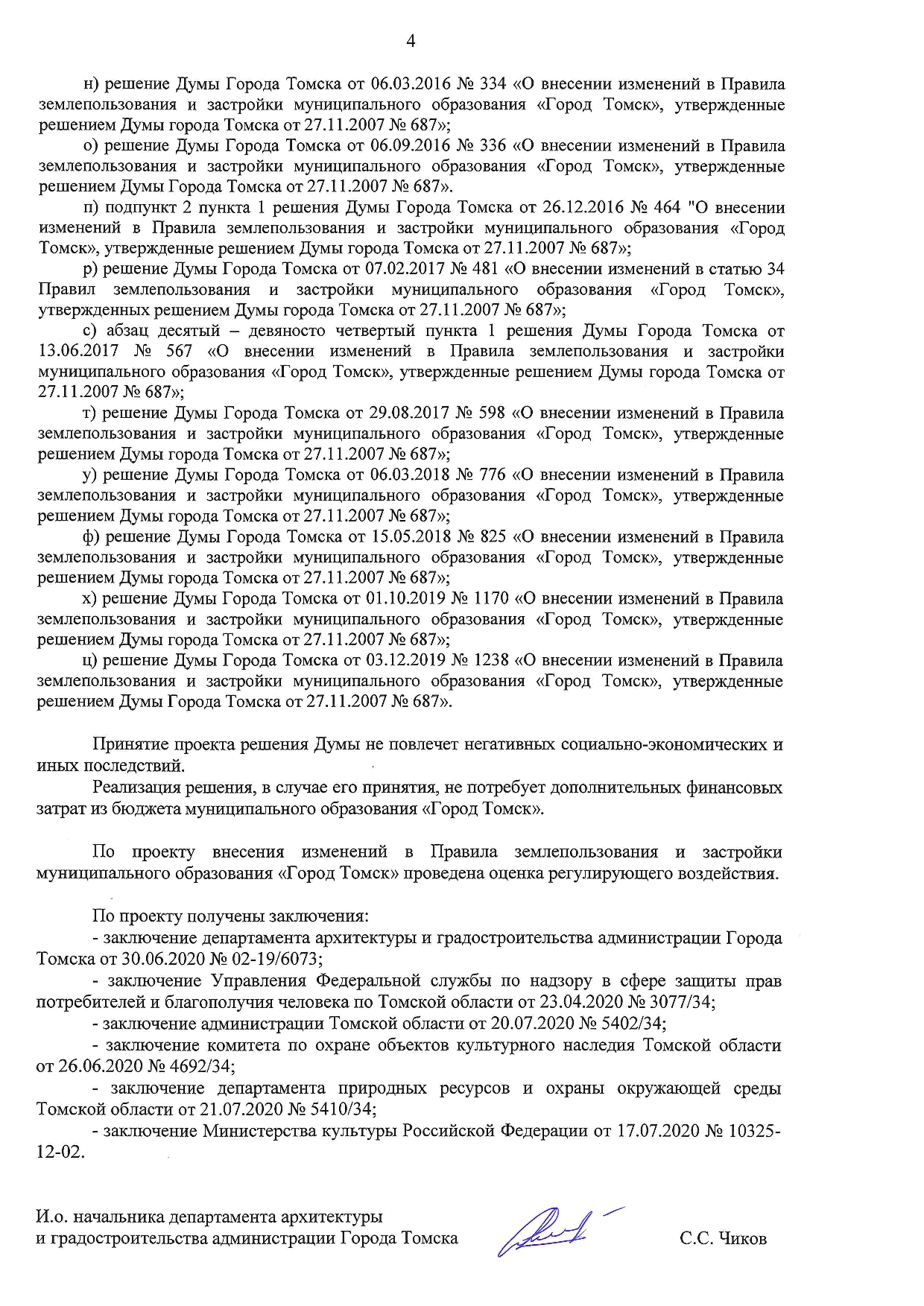 4

н) решение Думы Города Томска от 06.03.2016 № 334 «О внесении изменений в Правила землепользования и застройки муниципального образования «Город Томск», утвержденные решением Думы города Томска от 27.11.2007 № 687»;

о) решение Думы Города Томска от 06.09.2016 № 336 «О внесении изменений в Правила землепользования и застройки муниципального образования «Город Томск», утвержденные решением Думы Города Томска от 27.11.2007 № 687».

п) подпункт 2 пункта 1 решения Думы Города Томска от 26.12.2016 № 464 "О внесении изменений в Правила землепользования и застройки муниципального образования «Город Томск», утвержденные решением Думы города Томска от 27.11.2007 № 687»;

р) решение Думы Города Томска от 07.02.2017 № 481 «О внесении изменений в статью 34 Правил землепользования и застройки муниципального образования «Город Томск», утвержденных решением Думы города Томска от 27.11.2007 № 687»;

с) абзац десятый – девяносто четвертый пункта 1 решения Думы Города Томска от 13.06.2017 № 567 «О внесении изменений в Правила землепользования и застройки муниципального образования «Город Томск», утвержденные решением Думы города Томска от 27.11.2007 № 687»;

т) решение Думы Города Томска от 29.08.2017 № 598 «О внесении изменений в Правила землепользования и застройки муниципального образования «Город Томск», утвержденные решением Думы города Томска от 27.11.2007 № 687»;

у) решение Думы Города Томска от 06.03.2018 № 776 «О внесении изменений в Правила землепользования и застройки муниципального образования «Город Томск», утвержденные решением Думы города Томска от 27.11.2007 № 687»;

ф) решение Думы Города Томска от 15.05.2018 № 825 «О внесении изменений в Правила землепользования и застройки муниципального образования «Город Томск», утвержденные решением Думы города Томска от 27.11.2007 № 687»;

х) решение Думы Города Томска от 01.10.2019 № 1170 «О внесении изменений в Правила землепользования и застройки муниципального образования «Город Томск», утвержденные решением Думы города Томска от 27.11.2007 № 687»;

ц) решение Думы Города Томска от 03.12.2019 № 1238 «О внесении изменений в Правила землепользования и застройки муниципального образования «Город Томск», утвержденные решением Думы Города Томска от 27.11.2007 № 687».

Принятие проекта решения Думы не повлечет негативных социально-экономических и иных последствий.

Реализация решения, в случае его принятия, не потребует дополнительных финансовых затрат из бюджета муниципального образования «Город Томск».

По проекту внесения изменений в Правила землепользования и застройки муниципального образования «Город Томск» проведена оценка регулирующего воздействия.

По проекту получены заключения:
- заключение департамента архитектуры и градостроительства администрации Города Томска от 30.06.2020 № 02-19/6073;
- заключение Управления Федеральной службы по надзору в сфере защиты прав потребителей и благополучия человека по Томской области от 23.04.2020 № 3077/34;
- заключение администрации Томской области от 20.07.2020 № 5402/34;
- заключение комитета по охране объектов культурного наследия Томской области от 26.06.2020 № 4692/34;
- заключение департамента природных ресурсов и охраны окружающей среды Томской области от 21.07.2020 № 5410/34;
- заключение Министерства культуры Российской Федерации от 17.07.2020 № 10325-12-02.

И.о. начальника департамента архитектуры и градостроительства администрации Города Томска С.С. Чиков